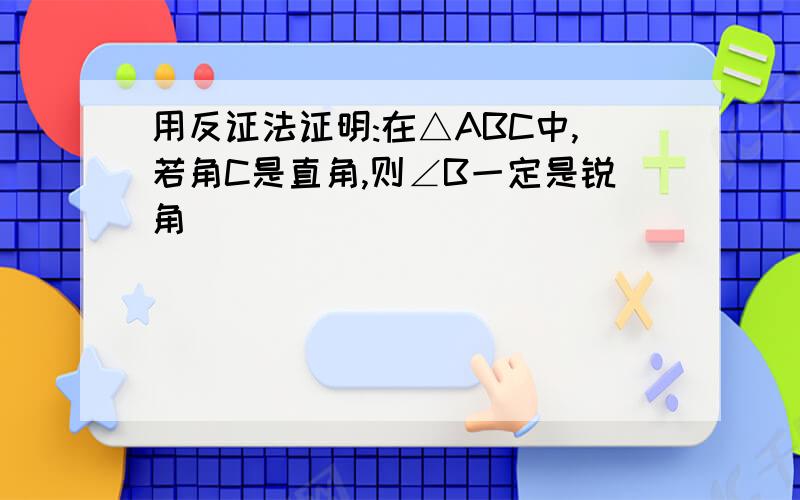 用反证法证明:在△ABC中,若角C是直角,则∠B一定是锐角